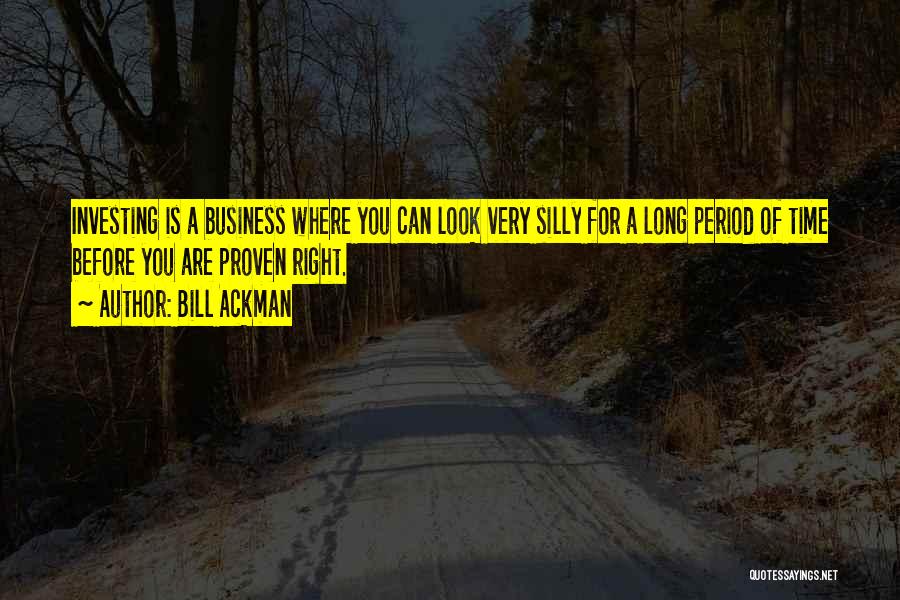 INVESTING IS A BUSINESS WHERE YOU CAN LOOK VERY SILLY FOR A LONG PERIOD OF TIME BEFORE YOU ARE PROVEN RIGHT.

~ AUTHOR: BILL ACKMAN

QUOTESSAYINGS.NET